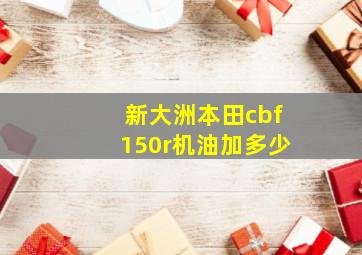 新大洲本田cbf
150r机油加多少